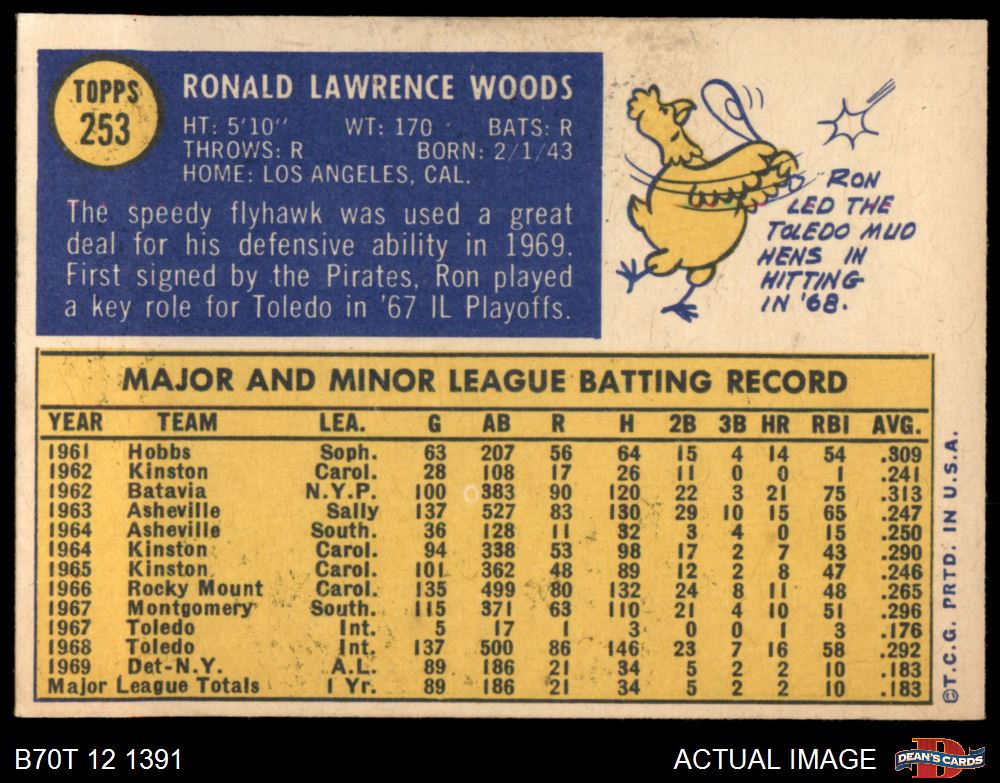 TOPPS 253

RONALD LAWRENCE WOODS

HT: 5'10" WT: 170 BATS: R
THROWS: R BORN: 2/1/43
HOME: LOS ANGELES, CAL.

The speedy flyhawk was used a great deal for his defensive ability in 1969. First signed by the Pirates, Ron played a key role for Toledo in '67 IL Playoffs.

RON LED THE TOLEDO MUD HENS IN HITTING IN '68.

MAJOR AND MINOR LEAGUE BATTING RECORD

| YEAR | TEAM | LEA. | G | AB | R | H | 2B | 3B | HR | RBI | AVG. |
|---|---|---|---|---|---|---|---|---|---|---|---|
| 1961 | Hobbs | Soph. | 63 | 207 | 56 | 64 | 15 | 4 | 14 | 54 | .309 |
| 1962 | Kinston | Carol. | 28 | 108 | 17 | 26 | 11 | 0 | 0 | 1 | .241 |
| 1962 | Batavia | N.Y.P. | 100 | 383 | 90 | 120 | 22 | 3 | 21 | 75 | .313 |
| 1963 | Asheville | Sally | 137 | 527 | 83 | 130 | 29 | 10 | 15 | 65 | .247 |
| 1964 | Asheville | South. | 36 | 128 | 11 | 32 | 3 | 4 | 0 | 15 | .250 |
| 1964 | Kinston | Carol. | 94 | 338 | 53 | 98 | 17 | 2 | 7 | 43 | .290 |
| 1965 | Kinston | Carol. | 101 | 362 | 48 | 89 | 12 | 2 | 8 | 47 | .246 |
| 1966 | Rocky Mount | Carol. | 135 | 499 | 80 | 132 | 24 | 8 | 11 | 48 | .265 |
| 1967 | Montgomery | South. | 115 | 371 | 63 | 110 | 21 | 4 | 10 | 51 | .296 |
| 1967 | Toledo | Int. | 5 | 17 | 1 | 3 | 0 | 0 | 1 | 3 | .176 |
| 1968 | Toledo | Int. | 137 | 500 | 86 | 146 | 23 | 7 | 16 | 58 | .292 |
| 1969 | Det-N.Y. | A.L. | 89 | 186 | 21 | 34 | 5 | 2 | 2 | 10 | .183 |
| Major League Totals | | 1 Yr. | 89 | 186 | 21 | 34 | 5 | 2 | 2 | 10 | .183 |

©T.C.G. PRTD. IN U.S.A.

B70T 12 1391

ACTUAL IMAGE

DEAN'S CARDS